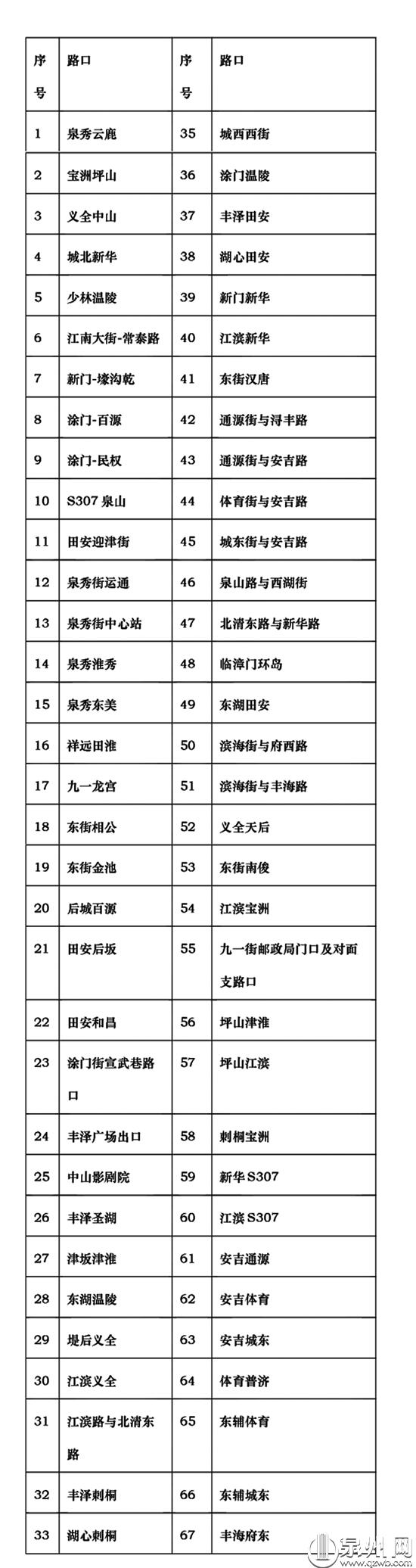 | 序号 | 路口 | 序号 | 路口 |
|---|---|---|---|
| 1 | 泉秀云鹿 | 35 | 城西西街 |
| 2 | 宝洲坪山 | 36 | 涂门温陵 |
| 3 | 义全中山 | 37 | 丰泽田安 |
| 4 | 城北新华 | 38 | 湖心田安 |
| 5 | 少林温陵 | 39 | 新门新华 |
| 6 | 江南大街-常泰路 | 40 | 江滨新华 |
| 7 | 新门-壕沟乾 | 41 | 东街汉唐 |
| 8 | 涂门-百源 | 42 | 通源街与浔丰路 |
| 9 | 涂门-民权 | 43 | 通源街与安吉路 |
| 10 | S307 泉山 | 44 | 体育街与安吉路 |
| 11 | 田安迎津街 | 45 | 城东街与安吉路 |
| 12 | 泉秀街运通 | 46 | 泉山路与西湖街 |
| 13 | 泉秀街中心站 | 47 | 北清东路与新华路 |
| 14 | 泉秀淮秀 | 48 | 临漳门环岛 |
| 15 | 泉秀东美 | 49 | 东湖田安 |
| 16 | 祥远田淮 | 50 | 滨海街与府西路 |
| 17 | 九一龙宫 | 51 | 滨海街与丰海路 |
| 18 | 东街相公 | 52 | 义全天后 |
| 19 | 东街金池 | 53 | 东街南俊 |
| 20 | 后城百源 | 54 | 江滨宝洲 |
| 21 | 田安后坂 | 55 | 九一街邮政局门口及对面支路口 |
| 22 | 田安和昌 | 56 | 坪山津淮 |
| 23 | 涂门街宣武巷路口 | 57 | 坪山江滨 |
| 24 | 丰泽广场出口 | 58 | 刺桐宝洲 |
| 25 | 中山影剧院 | 59 | 新华S307 |
| 26 | 丰泽圣湖 | 60 | 江滨S307 |
| 27 | 津坂津淮 | 61 | 安吉通源 |
| 28 | 东湖温陵 | 62 | 安吉体育 |
| 29 | 堤后义全 | 63 | 安吉城东 |
| 30 | 江滨义全 | 64 | 体育普济 |
| 31 | 江滨路与北清东路 | 65 | 东辅体育 |
| 32 | 丰泽刺桐 | 66 | 东辅城东 |
| 33 | 湖心刺桐 | 67 | 丰海府东 |

泉州网 www.qzwb.com